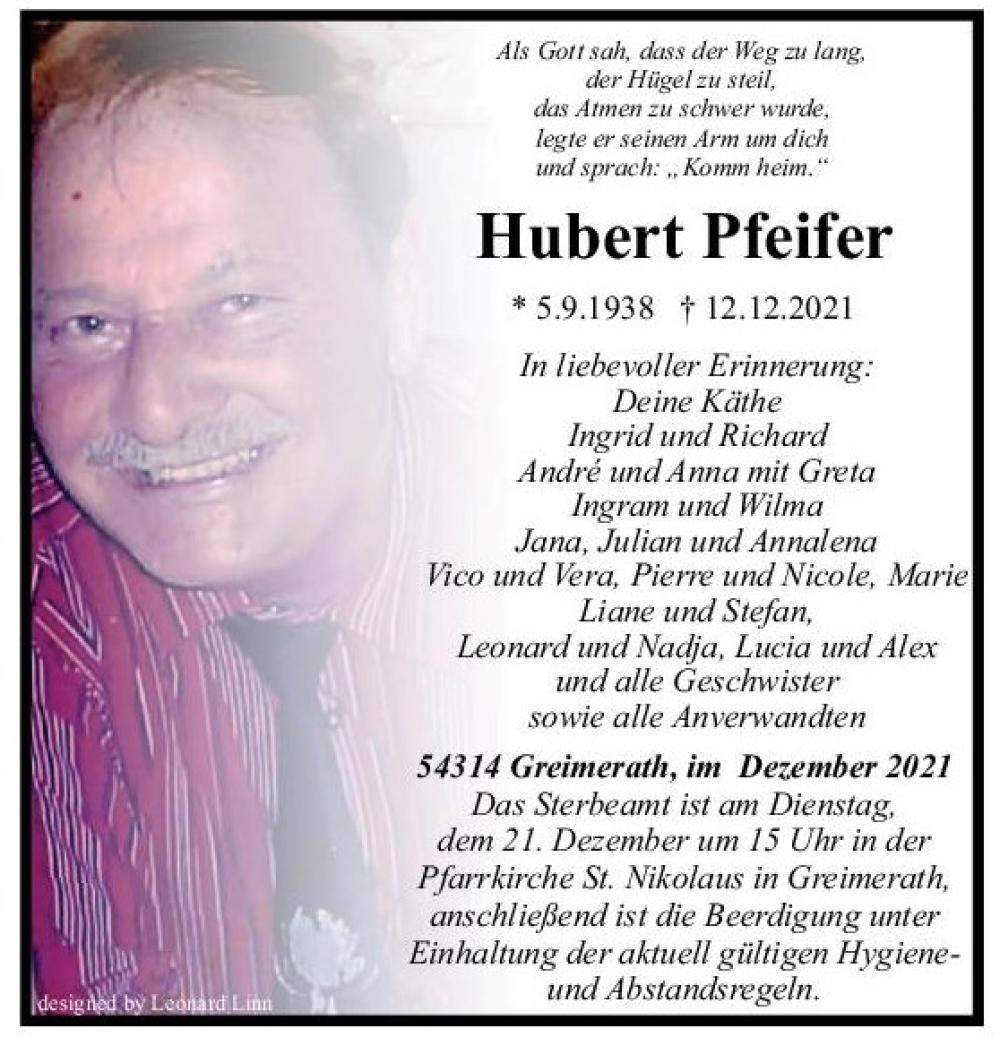 Als Gott sah, dass der Weg zu lang, der Hügel zu steil, das Atmen zu schwer wurde, legte er seinen Arm um dich und sprach: „Komm heim.“

Hubert Pfeifer

* 5.9.1938 † 12.12.2021

In liebevoller Erinnerung:
Deine Käthe
Ingrid und Richard
André und Anna mit Greta
Ingram und Wilma
Jana, Julian und Annalena
Vico und Vera, Pierre und Nicole, Marie
Liane und Stefan,
Leonard und Nadja, Lucia und Alex
und alle Geschwister
sowie alle Anverwandten

54314 Greimerath, im Dezember 2021
Das Sterbeamt ist am Dienstag, dem 21. Dezember um 15 Uhr in der Pfarrkirche St. Nikolaus in Greimerath, anschließend ist die Beerdigung unter Einhaltung der aktuell gültigen Hygiene- und Abstandsregeln.

designed by Leonard Linn